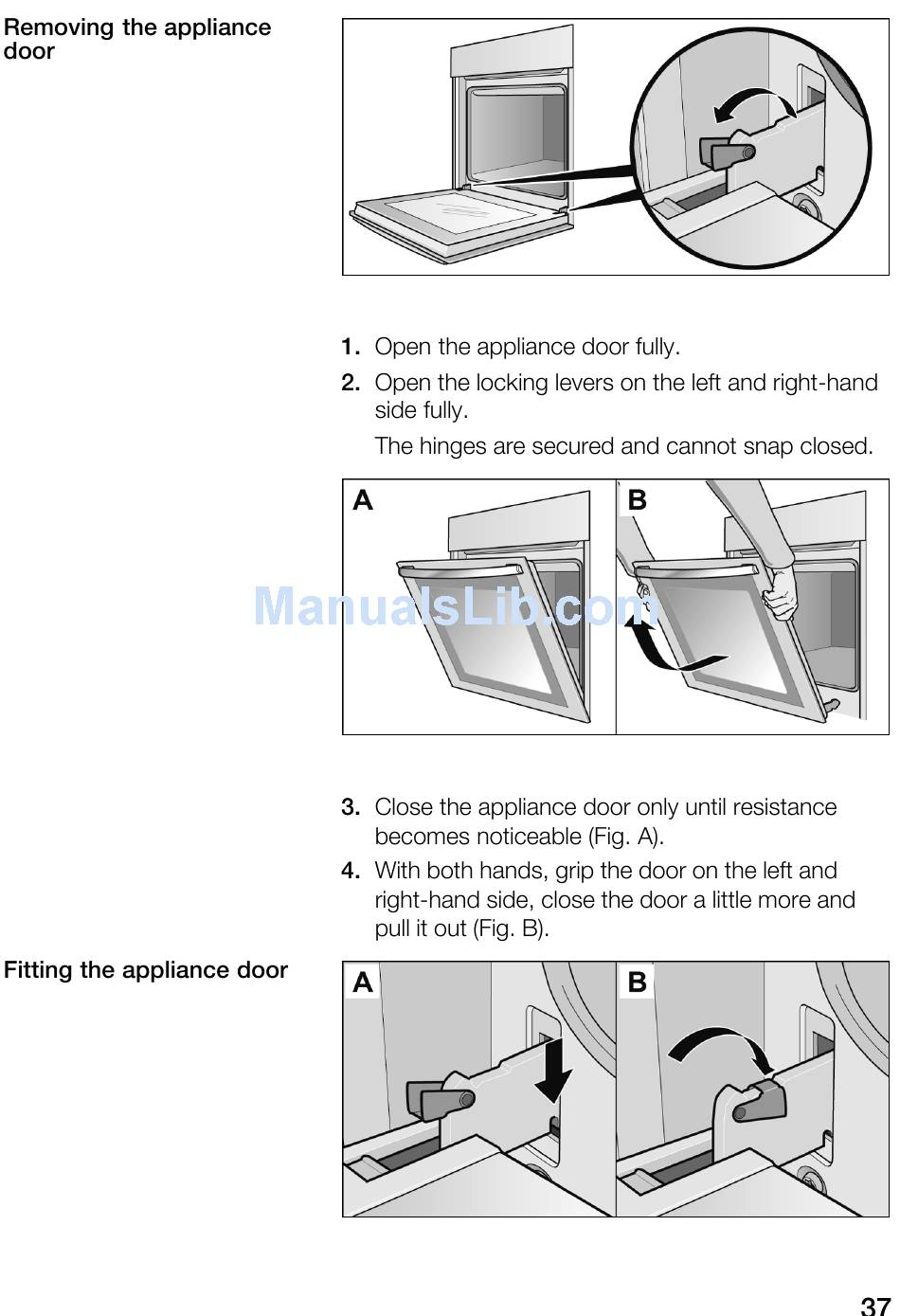 Removing the appliance door

1. Open the appliance door fully.
2. Open the locking levers on the left and right-hand side fully.

The hinges are secured and cannot snap closed.

A B

ManualsLib.com

3. Close the appliance door only until resistance becomes noticeable (Fig. A).
4. With both hands, grip the door on the left and right-hand side, close the door a little more and pull it out (Fig. B).

Fitting the appliance door

A B

37